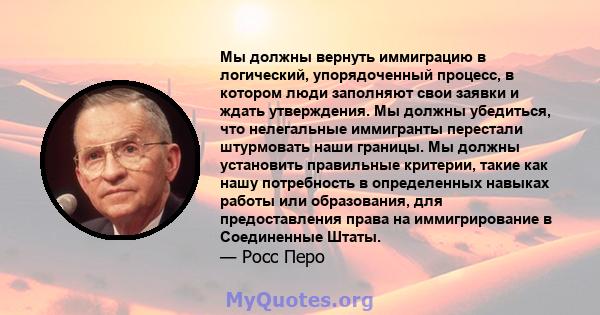 Мы должны вернуть иммиграцию в логический, упорядоченный процесс, в котором люди заполняют свои заявки и ждать утверждения. Мы должны убедиться, что нелегальные иммигранты перестали штурмовать наши границы. Мы должны установить правильные критерии, такие как нашу потребность в определенных навыках работы или образования, для предоставления права на иммигрирование в Соединенные Штаты.
— Росс Перо

MyQuotes.org